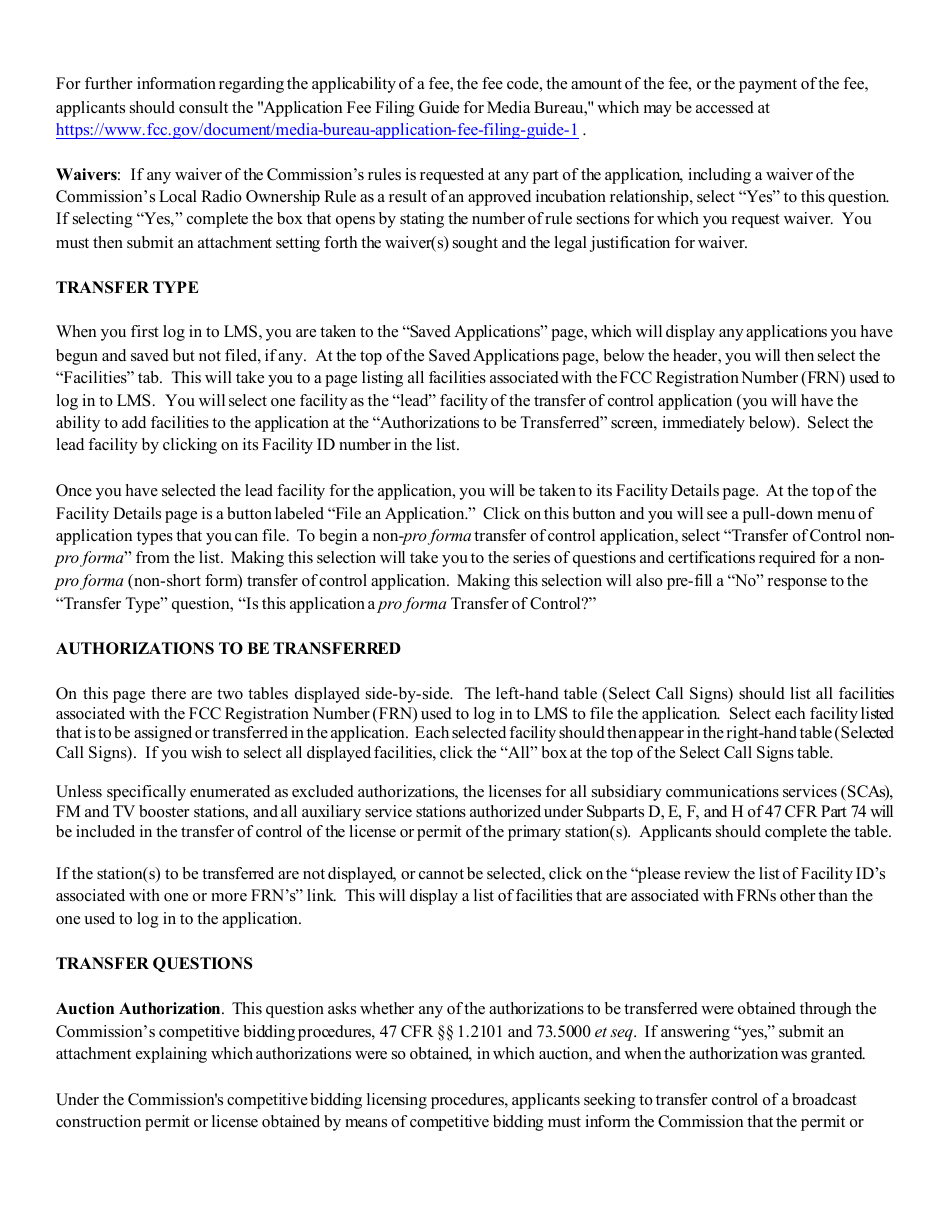 For further information regarding the applicability of a fee, the fee code, the amount of the fee, or the payment of the fee, applicants should consult the "Application Fee Filing Guide for Media Bureau," which may be accessed at https://www.fcc.gov/document/media-bureau-application-fee-filing-guide-1 .

Waivers: If any waiver of the Commission's rules is requested at any part of the application, including a waiver of the Commission's Local Radio Ownership Rule as a result of an approved incubation relationship, select "Yes" to this question. If selecting "Yes," complete the box that opens by stating the number of rule sections for which you request waiver. You must then submit an attachment setting forth the waiver(s) sought and the legal justification for waiver.

TRANSFER TYPE

When you first log in to LMS, you are taken to the "Saved Applications" page, which will display any applications you have begun and saved but not filed, if any. At the top of the Saved Applications page, below the header, you will then select the "Facilities" tab. This will take you to a page listing all facilities associated with the FCC Registration Number (FRN) used to log in to LMS. You will select one facility as the "lead" facility of the transfer of control application (you will have the ability to add facilities to the application at the "Authorizations to be Transferred" screen, immediately below). Select the lead facility by clicking on its Facility ID number in the list.

Once you have selected the lead facility for the application, you will be taken to its Facility Details page. At the top of the Facility Details page is a button labeled "File an Application." Click on this button and you will see a pull-down menu of application types that you can file. To begin a non-pro forma transfer of control application, select "Transfer of Control non-pro forma" from the list. Making this selection will take you to the series of questions and certifications required for a non-pro forma (non-short form) transfer of control application. Making this selection will also pre-fill a "No" response to the "Transfer Type" question, "Is this application a pro forma Transfer of Control?"

AUTHORIZATIONS TO BE TRANSFERRED

On this page there are two tables displayed side-by-side. The left-hand table (Select Call Signs) should list all facilities associated with the FCC Registration Number (FRN) used to log in to LMS to file the application. Select each facility listed that is to be assigned or transferred in the application. Each selected facility should then appear in the right-hand table (Selected Call Signs). If you wish to select all displayed facilities, click the "All" box at the top of the Select Call Signs table.

Unless specifically enumerated as excluded authorizations, the licenses for all subsidiary communications services (SCAs), FM and TV booster stations, and all auxiliary service stations authorized under Subparts D, E, F, and H of 47 CFR Part 74 will be included in the transfer of control of the license or permit of the primary station(s). Applicants should complete the table.

If the station(s) to be transferred are not displayed, or cannot be selected, click on the "please review the list of Facility ID's associated with one or more FRN's" link. This will display a list of facilities that are associated with FRNs other than the one used to log in to the application.

TRANSFER QUESTIONS

Auction Authorization. This question asks whether any of the authorizations to be transferred were obtained through the Commission's competitive bidding procedures, 47 CFR §§ 1.2101 and 73.5000 et seq. If answering "yes," submit an attachment explaining which authorizations were so obtained, in which auction, and when the authorization was granted.

Under the Commission's competitive bidding licensing procedures, applicants seeking to transfer control of a broadcast construction permit or license obtained by means of competitive bidding must inform the Commission that the permit or